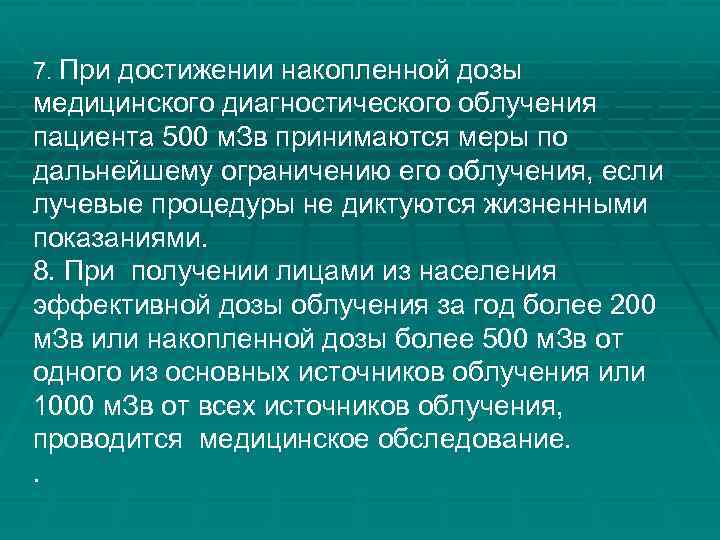 7. При достижении накопленной дозы медицинского диагностического облучения пациента 500 мЗв принимаются меры по дальнейшему ограничению его облучения, если лучевые процедуры не диктуются жизненными показаниями.
8. При получении лицами из населения эффективной дозы облучения за год более 200 мЗв или накопленной дозы более 500 мЗв от одного из основных источников облучения или 1000 мЗв от всех источников облучения, проводится медицинское обследование.
.